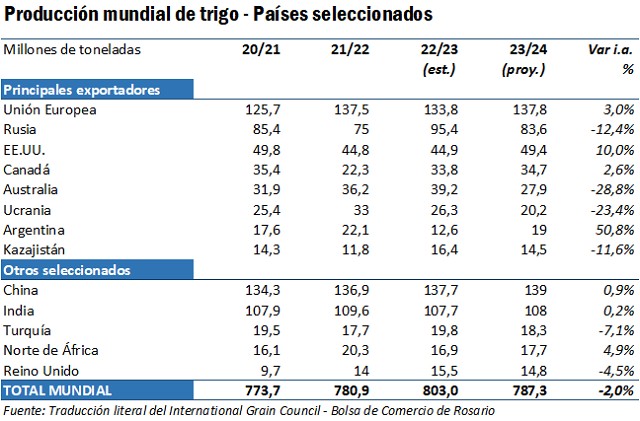 Producción mundial de trigo - Países seleccionados

| Millones de toneladas | 20/21 | 21/22 | 22/23 (est.) | 23/24 (proy.) | Var i.a. % |
|---|---|---|---|---|---|
| Principales exportadores | | | | | |
| Unión Europea | 125,7 | 137,5 | 133,8 | 137,8 | 3,0% |
| Rusia | 85,4 | 75 | 95,4 | 83,6 | -12,4% |
| EE.UU. | 49,8 | 44,8 | 44,9 | 49,4 | 10,0% |
| Canadá | 35,4 | 22,3 | 33,8 | 34,7 | 2,6% |
| Australia | 31,9 | 36,2 | 39,2 | 27,9 | -28,8% |
| Ucrania | 25,4 | 33 | 26,3 | 20,2 | -23,4% |
| Argentina | 17,6 | 22,1 | 12,6 | 19 | 50,8% |
| Kazajistán | 14,3 | 11,8 | 16,4 | 14,5 | -11,6% |
| Otros seleccionados | | | | | |
| China | 134,3 | 136,9 | 137,7 | 139 | 0,9% |
| India | 107,9 | 109,6 | 107,7 | 108 | 0,2% |
| Turquía | 19,5 | 17,7 | 19,8 | 18,3 | -7,1% |
| Norte de África | 16,1 | 20,3 | 16,9 | 17,7 | 4,9% |
| Reino Unido | 9,7 | 14 | 15,5 | 14,8 | -4,5% |
| TOTAL MUNDIAL | 773,7 | 780,9 | 803,0 | 787,3 | -2,0% |

Fuente: Traducción literal del International Grain Council - Bolsa de Comercio de Rosario